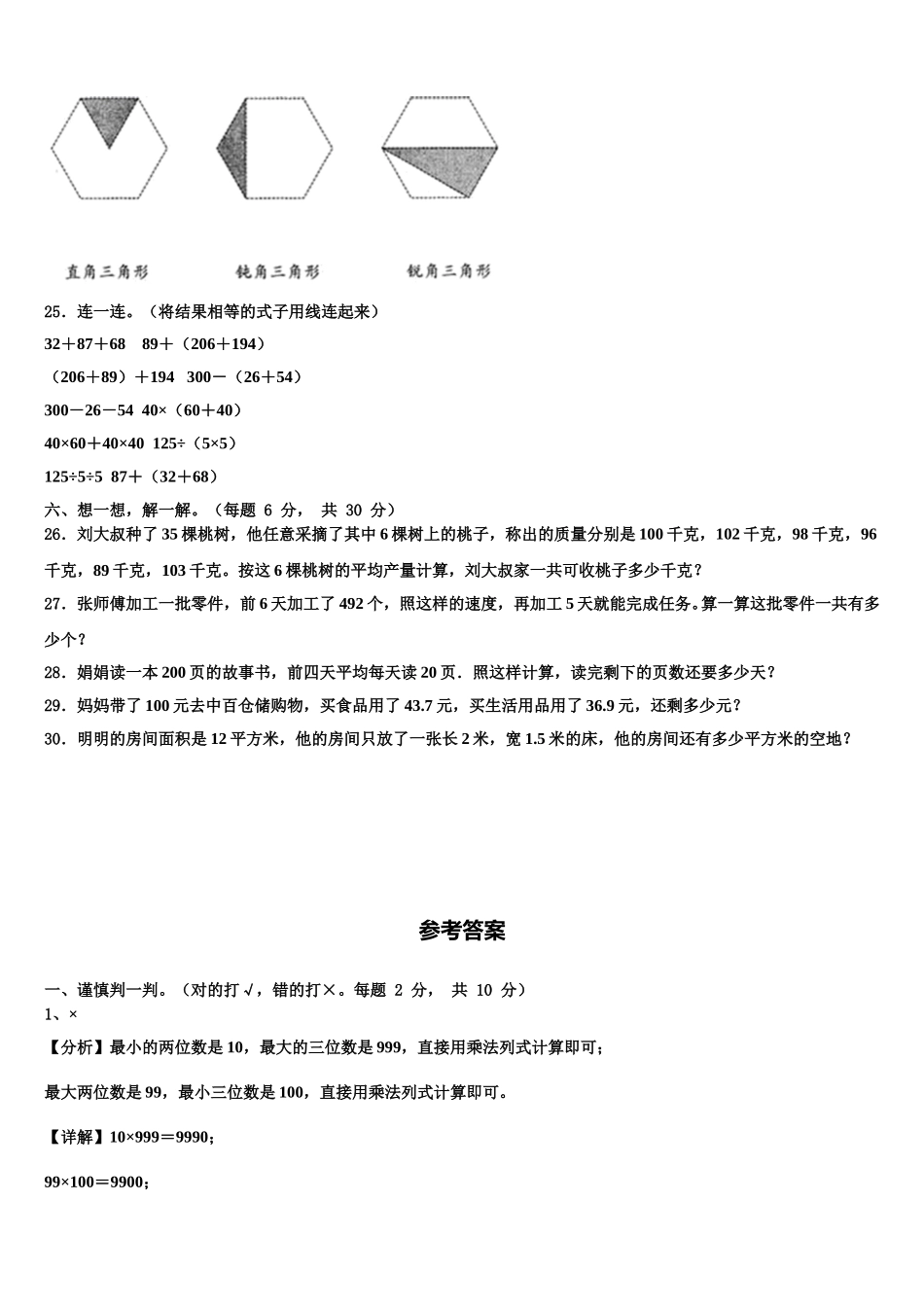 直角三角形　　钝角三角形　　锐角三角形

25．连一连。（将结果相等的式子用线连起来）

32＋87＋68　89＋（206＋194）

（206＋89）＋194　300－（26＋54）

300－26－54　40×（60＋40）

40×60＋40×40　125÷（5×5）

125÷5÷5　87＋（32＋68）

六、想一想，解一解。（每题 6 分， 共 30 分）

26．刘大叔种了 35 棵桃树，他任意采摘了其中 6 棵树上的桃子，称出的质量分别是 100 千克，102 千克，98 千克，96 千克，89 千克，103 千克。按这 6 棵桃树的平均产量计算，刘大叔家一共可收桃子多少千克？

27．张师傅加工一批零件，前 6 天加工了 492 个，照这样的速度，再加工 5 天就能完成任务。算一算这批零件一共有多少个？

28．娟娟读一本 200 页的故事书，前四天平均每天读 20 页．照这样计算，读完剩下的页数还要多少天？

29．妈妈带了 100 元去中百仓储购物，买食品用了 43.7 元，买生活用品用了 36.9 元，还剩多少元？

30．明明的房间面积是 12 平方米，他的房间只放了一张长 2 米，宽 1.5 米的床，他的房间还有多少平方米的空地？

参考答案

一、谨慎判一判。（对的打 √，错的打×。每题 2 分， 共 10 分）

1、×

【分析】最小的两位数是 10，最大的三位数是 999，直接用乘法列式计算即可；

最大两位数是 99，最小三位数是 100，直接用乘法列式计算即可。

【详解】10×999＝9990；

99×100＝9900；